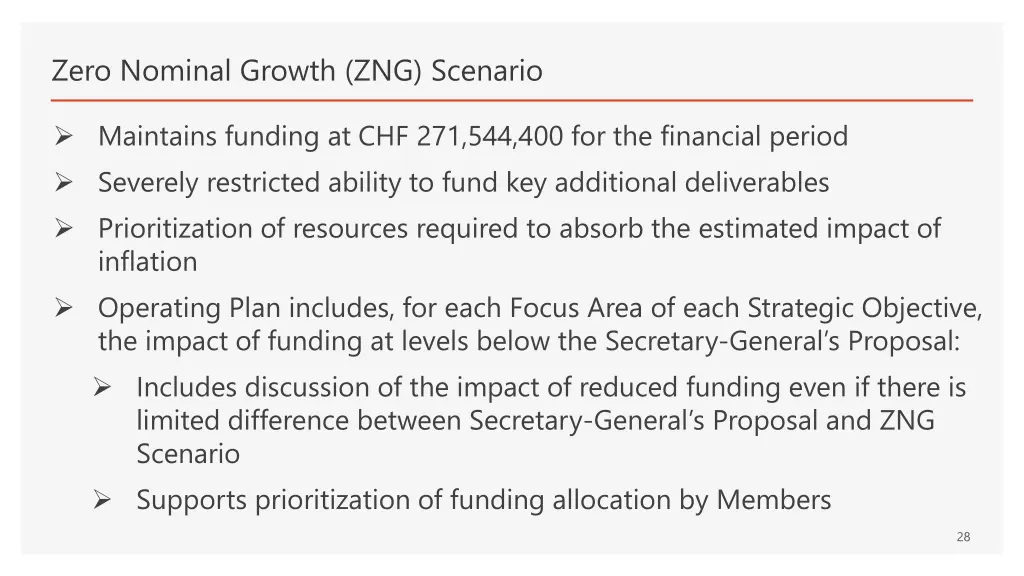 Zero Nominal Growth (ZNG) Scenario

➢ Maintains funding at CHF 271,544,400 for the financial period

➢ Severely restricted ability to fund key additional deliverables

➢ Prioritization of resources required to absorb the estimated impact of inflation

➢ Operating Plan includes, for each Focus Area of each Strategic Objective, the impact of funding at levels below the Secretary-General's Proposal:

➢ Includes discussion of the impact of reduced funding even if there is limited difference between Secretary-General's Proposal and ZNG Scenario

➢ Supports prioritization of funding allocation by Members

28